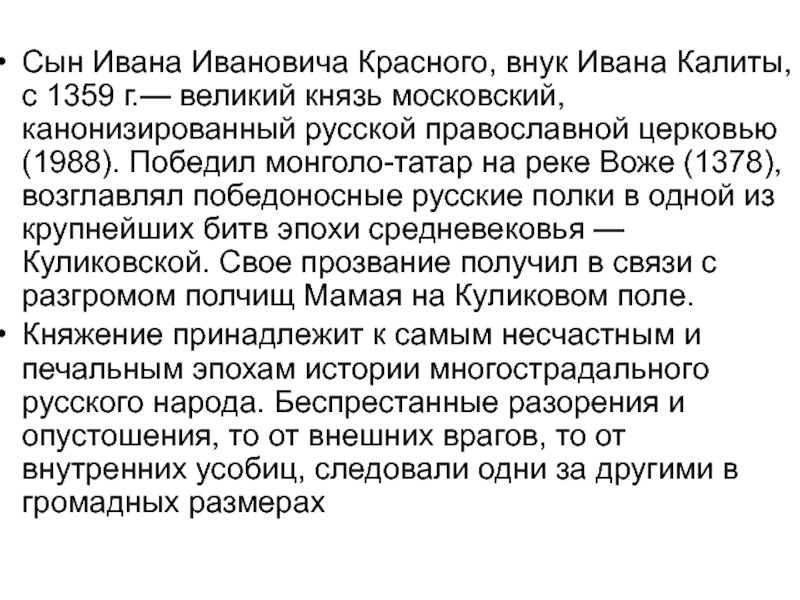 • Сын Ивана Ивановича Красного, внук Ивана Калиты, с 1359 г.— великий князь московский, канонизированный русской православной церковью (1988). Победил монголо-татар на реке Воже (1378), возглавлял победоносные русские полки в одной из крупнейших битв эпохи средневековья — Куликовской. Свое прозвание получил в связи с разгромом полчищ Мамая на Куликовом поле.

• Княжение принадлежит к самым несчастным и печальным эпохам истории многострадального русского народа. Беспрестанные разорения и опустошения, то от внешних врагов, то от внутренних усобиц, следовали одни за другими в громадных размерах